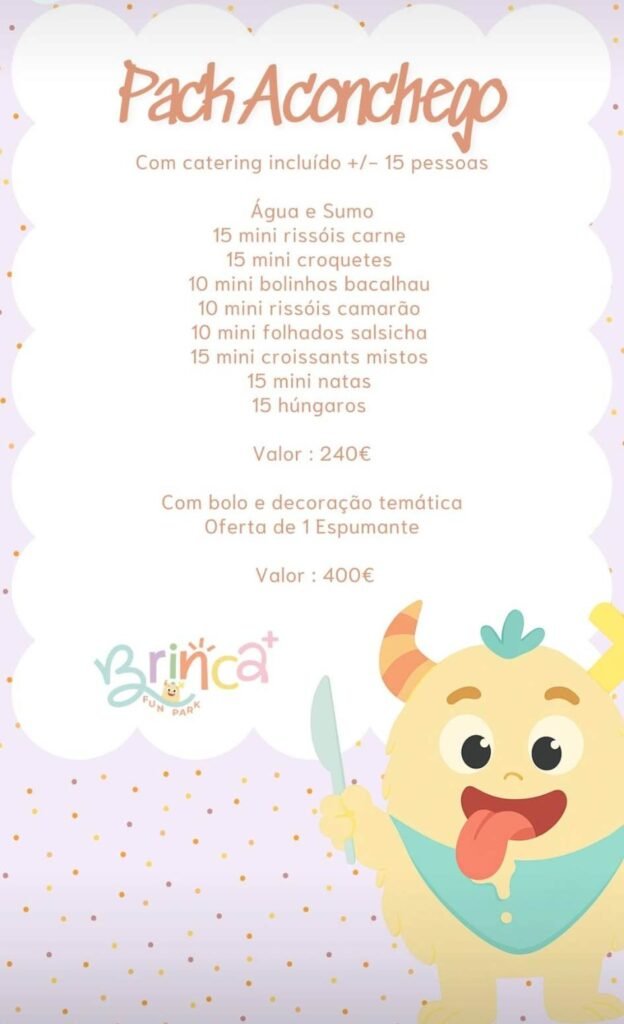 Pack Aconchego

Com catering incluído +/- 15 pessoas

Água e Sumo
15 mini rissóis carne
15 mini croquetes
10 mini bolinhos bacalhau
10 mini rissóis camarão
10 mini folhados salsicha
15 mini croissants mistos
15 mini natas
15 húngaros

Valor : 240€

Com bolo e decoração temática
Oferta de 1 Espumante

Valor : 400€

Brinca+
FUN PARK